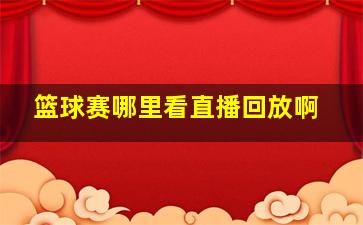 篮球赛哪里看直播回放啊